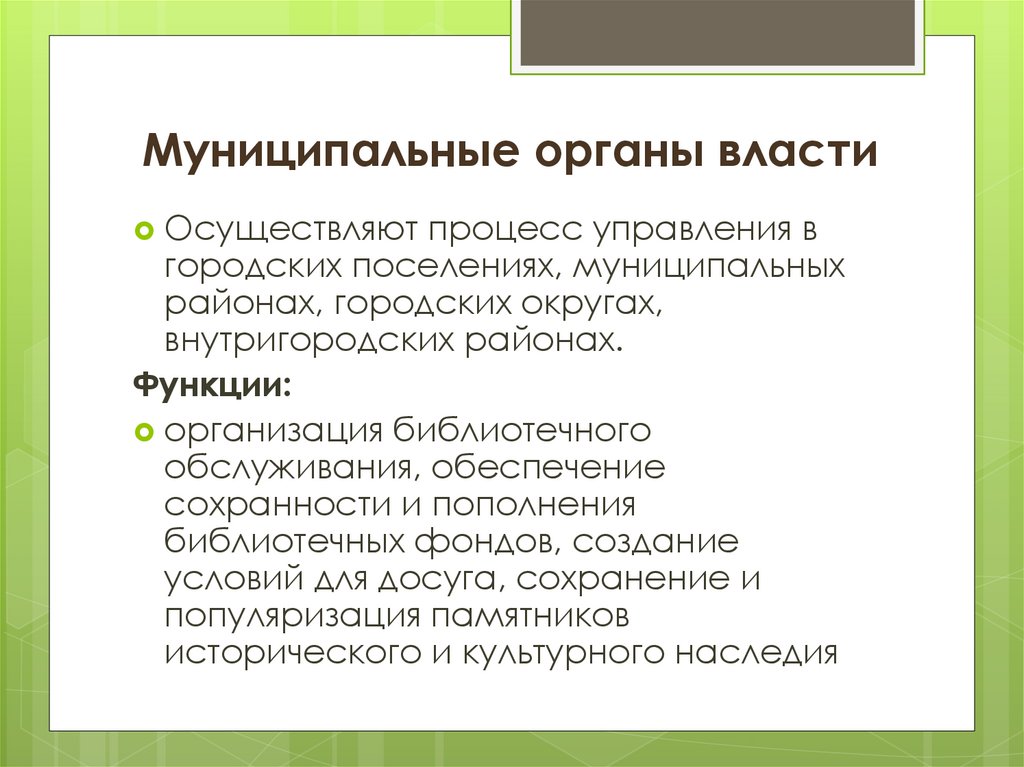 Муниципальные органы власти

Осуществляют процесс управления в городских поселениях, муниципальных районах, городских округах, внутригородских районах.

Функции:

организация библиотечного обслуживания, обеспечение сохранности и пополнения библиотечных фондов, создание условий для досуга, сохранение и популяризация памятников исторического и культурного наследия